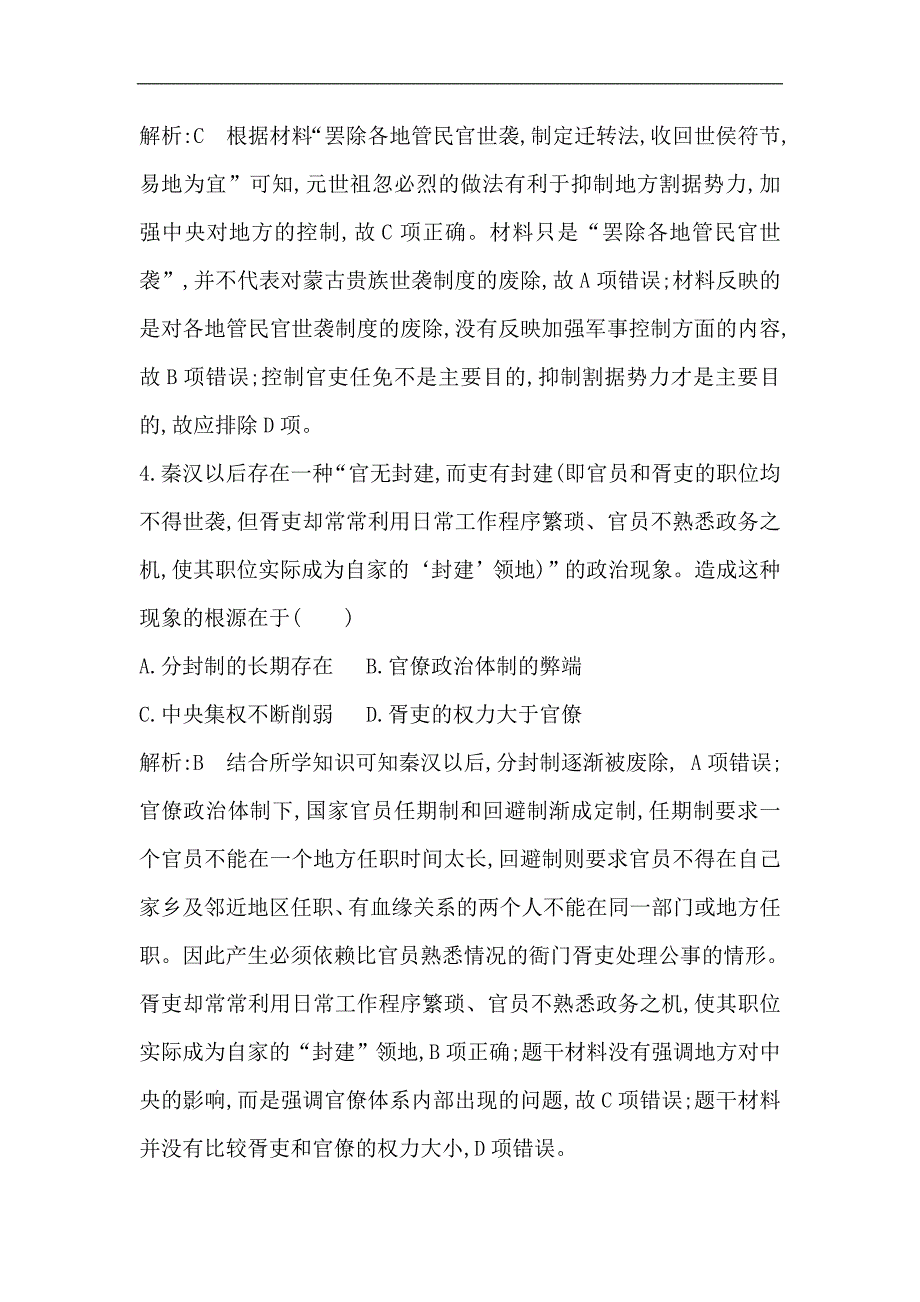 解析:C　根据材料“罢除各地管民官世袭,制定迁转法,收回世侯符节,易地为宜”可知,元世祖忽必烈的做法有利于抑制地方割据势力,加强中央对地方的控制,故C项正确。材料只是“罢除各地管民官世袭”,并不代表对蒙古贵族世袭制度的废除,故A项错误;材料反映的是对各地管民官世袭制度的废除,没有反映加强军事控制方面的内容,故B项错误;控制官吏任免不是主要目的,抑制割据势力才是主要目的,故应排除D项。

4.秦汉以后存在一种“官无封建,而吏有封建(即官员和胥吏的职位均不得世袭,但胥吏却常常利用日常工作程序繁琐、官员不熟悉政务之机,使其职位实际成为自家的‘封建’领地)”的政治现象。造成这种现象的根源在于(　　)

A.分封制的长期存在　　B.官僚政治体制的弊端

C.中央集权不断削弱　　D.胥吏的权力大于官僚

解析:B　结合所学知识可知秦汉以后,分封制逐渐被废除, A项错误;官僚政治体制下,国家官员任期制和回避制渐成定制,任期制要求一个官员不能在一个地方任职时间太长,回避制则要求官员不得在自己家乡及邻近地区任职、有血缘关系的两个人不能在同一部门或地方任职。因此产生必须依赖比官员熟悉情况的衙门胥吏处理公事的情形。胥吏却常常利用日常工作程序繁琐、官员不熟悉政务之机,使其职位实际成为自家的“封建”领地,B项正确;题干材料没有强调地方对中央的影响,而是强调官僚体系内部出现的问题,故C项错误;题干材料并没有比较胥吏和官僚的权力大小,D项错误。